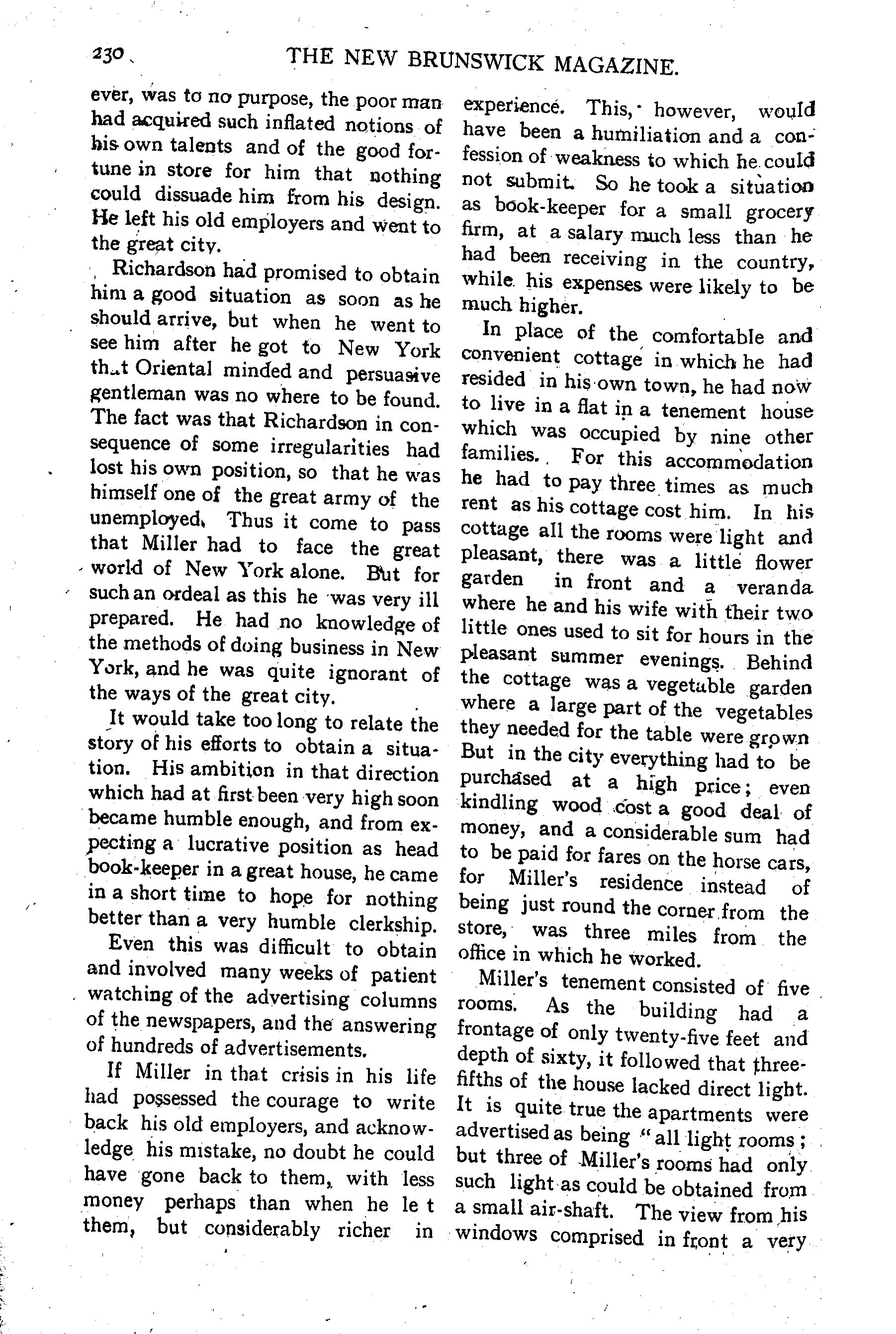 230 THE NEW BRUNSWICK MAGAZINE.

ever, was to no purpose, the poor man had acquired such inflated notions of his own talents and of the good fortune in store for him that nothing could dissuade him from his design. He left his old employers and went to the great city.

Richardson had promised to obtain him a good situation as soon as he should arrive, but when he went to see him after he got to New York that Oriental minded and persuasive gentleman was no where to be found. The fact was that Richardson in consequence of some irregularities had lost his own position, so that he was himself one of the great army of the unemployed. Thus it come to pass that Miller had to face the great world of New York alone. But for such an ordeal as this he was very ill prepared. He had no knowledge of the methods of doing business in New York, and he was quite ignorant of the ways of the great city.

It would take too long to relate the story of his efforts to obtain a situation. His ambition in that direction which had at first been very high soon became humble enough, and from expecting a lucrative position as head book-keeper in a great house, he came in a short time to hope for nothing better than a very humble clerkship.

Even this was difficult to obtain and involved many weeks of patient watching of the advertising columns of the newspapers, and the answering of hundreds of advertisements.

If Miller in that crisis in his life had possessed the courage to write back his old employers, and acknowledge his mistake, no doubt he could have gone back to them, with less money perhaps than when he le t them, but considerably richer in experience. This, however, would have been a humiliation and a confession of weakness to which he could not submit. So he took a situation as book-keeper for a small grocery firm, at a salary much less than he had been receiving in the country, while his expenses were likely to be much higher.

In place of the comfortable and convenient cottage in which he had resided in his own town, he had now to live in a flat in a tenement house which was occupied by nine other families. For this accommodation he had to pay three times as much rent as his cottage cost him. In his cottage all the rooms were light and pleasant, there was a little flower garden in front and a veranda where he and his wife with their two little ones used to sit for hours in the pleasant summer evenings. Behind the cottage was a vegetable garden where a large part of the vegetables they needed for the table were grown But in the city everything had to be purchased at a high price; even kindling wood cost a good deal of money, and a considerable sum had to be paid for fares on the horse cars, for Miller's residence instead of being just round the corner from the store, was three miles from the office in which he worked.

Miller's tenement consisted of five rooms. As the building had a frontage of only twenty-five feet and depth of sixty, it followed that three-fifths of the house lacked direct light. It is quite true the apartments were advertised as being "all light rooms; but three of Miller's rooms had only such light as could be obtained from a small air-shaft. The view from his windows comprised in front a very